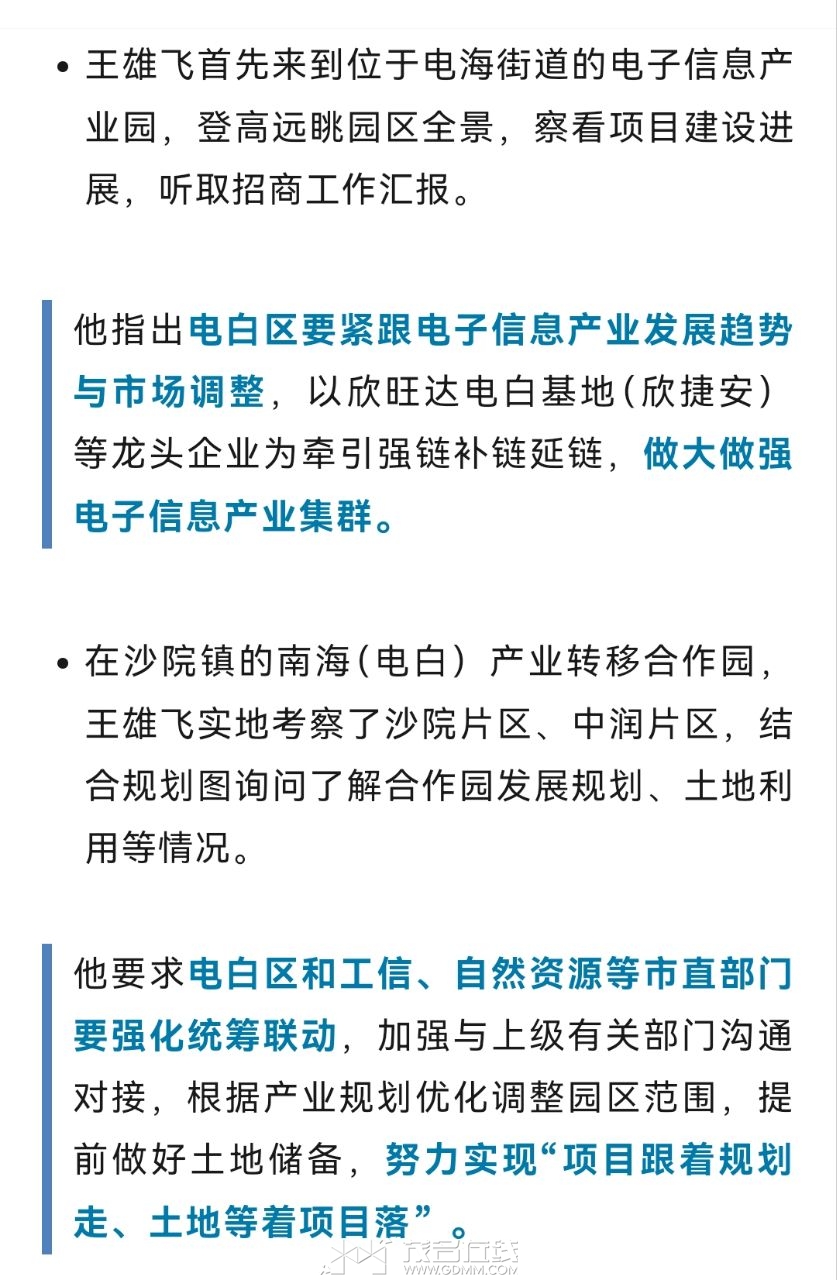 • 王雄飞首先来到位于电海街道的电子信息产业园，登高远眺园区全景，察看项目建设进展，听取招商工作汇报。

他指出电白区要紧跟电子信息产业发展趋势与市场调整，以欣旺达电白基地(欣捷安)等龙头企业为牵引强链补链延链，做大做强电子信息产业集群。

• 在沙院镇的南海(电白）产业转移合作园，王雄飞实地考察了沙院片区、中润片区，结合规划图询问了解合作园发展规划、土地利用等情况。

他要求电白区和工信、自然资源等市直部门要强化统筹联动，加强与上级有关部门沟通对接，根据产业规划优化调整园区范围，提前做好土地储备，努力实现“项目跟着规划走、土地等着项目落”。

茂名在线
WWW.GDMM.COM